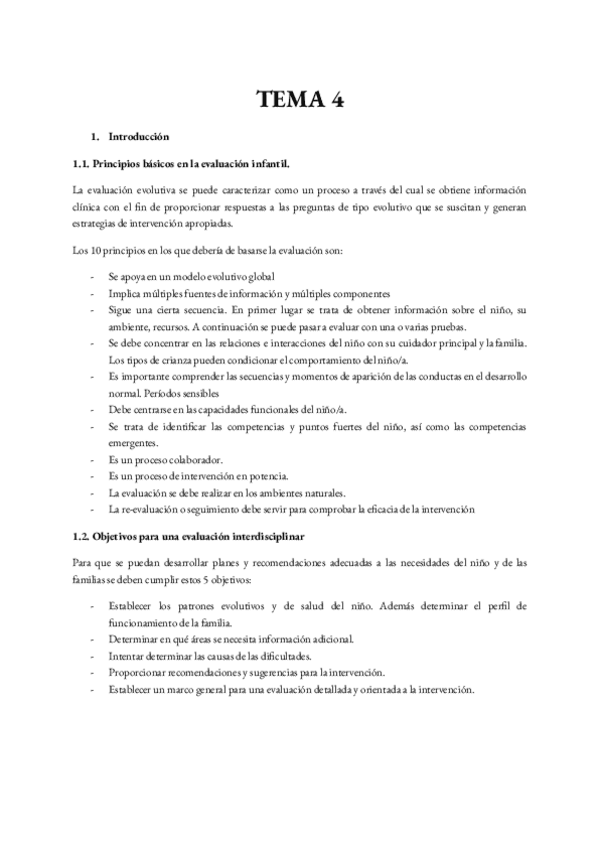 TEMA 4

1. Introducción

1.1. Principios básicos en la evaluación infantil.

La evaluación evolutiva se puede caracterizar como un proceso a través del cual se obtiene información clínica con el fin de proporcionar respuestas a las preguntas de tipo evolutivo que se suscitan y generan estrategias de intervención apropiadas.

Los 10 principios en los que debería de basarse la evaluación son:

- Se apoya en un modelo evolutivo global
- Implica múltiples fuentes de información y múltiples componentes
- Sigue una cierta secuencia. En primer lugar se trata de obtener información sobre el niño, su ambiente, recursos. A continuación se puede pasar a evaluar con una o varias pruebas.
- Se debe concentrar en las relaciones e interacciones del niño con su cuidador principal y la familia. Los tipos de crianza pueden condicionar el comportamiento del niño/a.
- Es importante comprender las secuencias y momentos de aparición de las conductas en el desarrollo normal. Períodos sensibles
- Debe centrarse en las capacidades funcionales del niño/a.
- Se trata de identificar las competencias y puntos fuertes del niño, así como las competencias emergentes.
- Es un proceso colaborador.
- Es un proceso de intervención en potencia.
- La evaluación se debe realizar en los ambientes naturales.
- La re-evaluación o seguimiento debe servir para comprobar la eficacia de la intervención

1.2. Objetivos para una evaluación interdisciplinar

Para que se puedan desarrollar planes y recomendaciones adecuadas a las necesidades del niño y de las familias se deben cumplir estos 5 objetivos:

- Establecer los patrones evolutivos y de salud del niño. Además determinar el perfil de funcionamiento de la familia.
- Determinar en qué áreas se necesita información adicional.
- Intentar determinar las causas de las dificultades.
- Proporcionar recomendaciones y sugerencias para la intervención.
- Establecer un marco general para una evaluación detallada y orientada a la intervención.